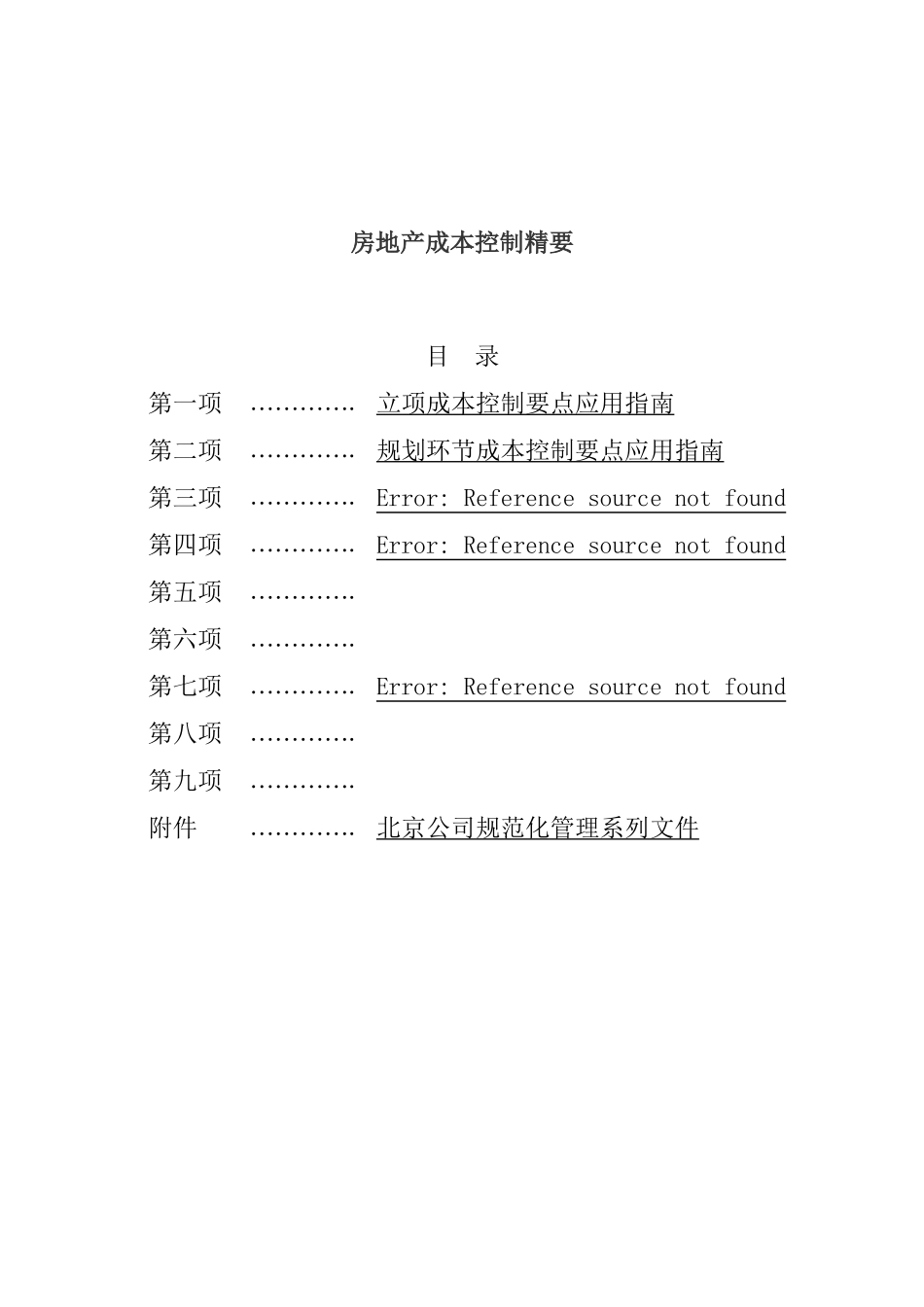 房地产成本控制精要

目　录

第一项　…………. 立项成本控制要点应用指南

第二项　…………. 规划环节成本控制要点应用指南

第三项　…………. Error: Reference source not found

第四项　…………. Error: Reference source not found

第五项　………….

第六项　………….

第七项　…………. Error: Reference source not found

第八项　………….

第九项　………….

附件　　…………. 北京公司规范化管理系列文件